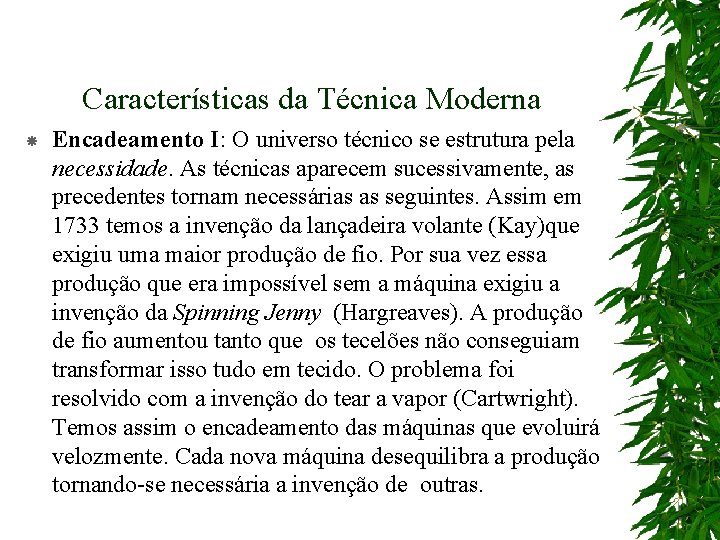 Características da Técnica Moderna

Encadeamento I: O universo técnico se estrutura pela necessidade. As técnicas aparecem sucessivamente, as precedentes tornam necessárias as seguintes. Assim em 1733 temos a invenção da lançadeira volante (Kay)que exigiu uma maior produção de fio. Por sua vez essa produção que era impossível sem a máquina exigiu a invenção da Spinning Jenny (Hargreaves). A produção de fio aumentou tanto que os tecelões não conseguiam transformar isso tudo em tecido. O problema foi resolvido com a invenção do tear a vapor (Cartwright). Temos assim o encadeamento das máquinas que evoluirá velozmente. Cada nova máquina desequilibra a produção tornando-se necessária a invenção de outras.